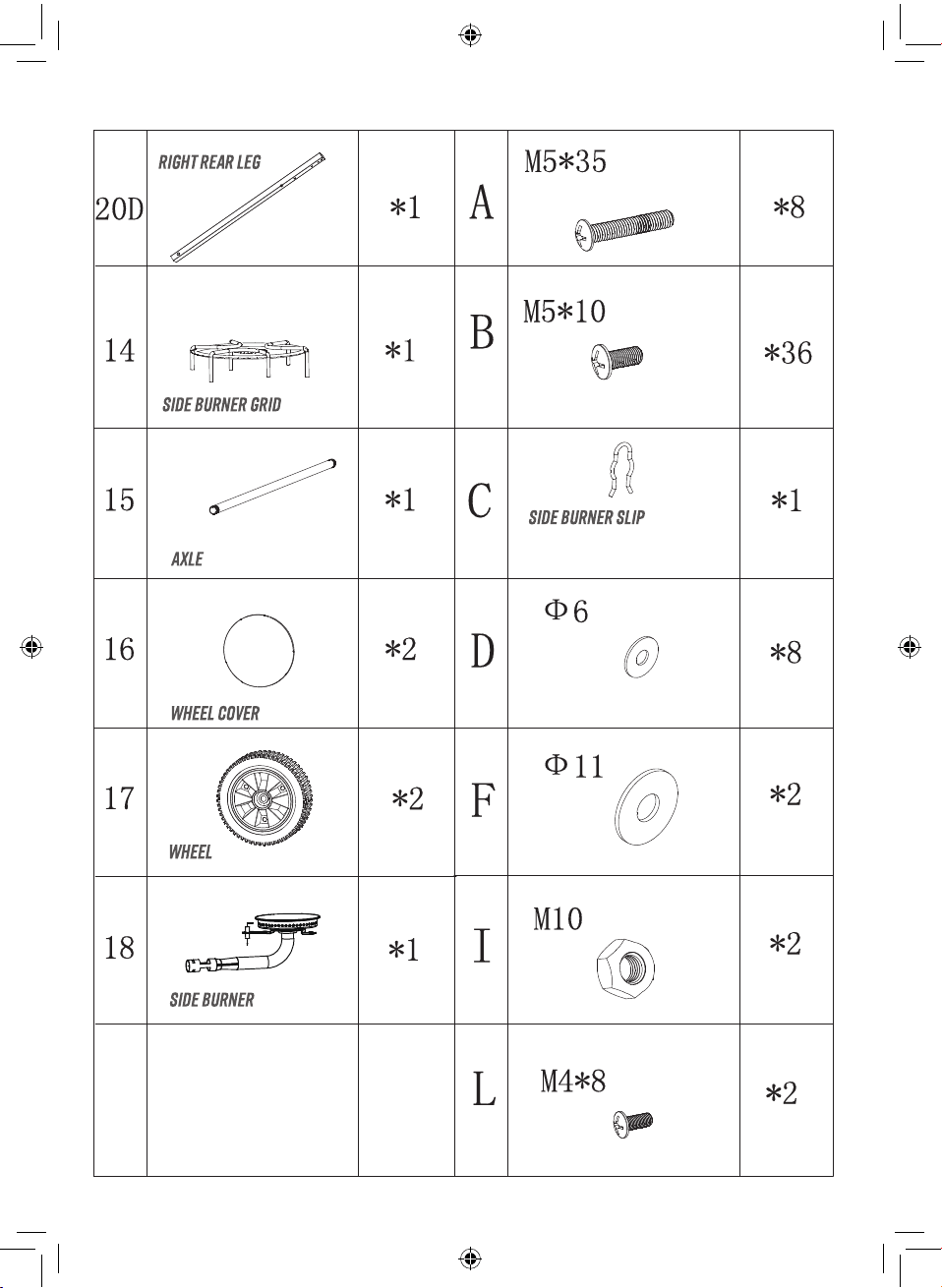 | 20D | RIGHT REAR LEG | *1 | A | M5*35 | *8 |
|---|---|---|---|---|---|
| 14 | SIDE BURNER GRID | *1 | B | M5*10 | *36 |
| 15 | AXLE | *1 | C | SIDE BURNER SLIP | *1 |
| 16 | WHEEL COVER | *2 | D | Φ6 | *8 |
| 17 | WHEEL | *2 | F | Φ11 | *2 |
| 18 | SIDE BURNER | *1 | I | M10 | *2 |
| | | | L | M4*8 | *2 |